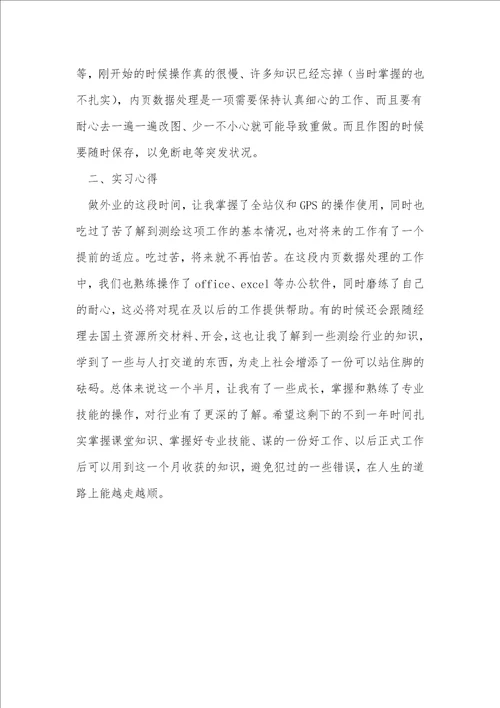 等，刚开始的时候操作真的很慢、许多知识已经忘掉（当时掌握的也不扎实），内页数据处理是一项需要保持认真细心的工作、而且要有耐心去一遍一遍改图、少一不小心就可能导致重做。而且作图的时候要随时保存，以免断电等突发状况。

二、实习心得

做外业的这段时间，让我掌握了全站仪和GPS的操作使用，同时也吃过了苦了解到测绘这项工作的基本情况，也对将来的工作有了一个提前的适应。吃过苦，将来就不再怕苦。在这段内页数据处理的工作中，我们也熟练操作了office、excel等办公软件，同时磨练了自己的耐心，这必将对现在及以后的工作提供帮助。有的时候还会跟随经理去国土资源所交材料、开会，这也让我了解到一些测绘行业的知识，学到了一些与人打交道的东西，为走上社会增添了一份可以站住脚的砝码。总体来说这一个半月，让我有了一些成长，掌握和熟练了专业技能的操作，对行业有了更深的了解。希望这剩下的不到一年时间扎实掌握课堂知识、掌握好专业技能、谋的一份好工作、以后正式工作后可以用到这一个月收获的知识，避免犯过的一些错误，在人生的道路上能越走越顺。